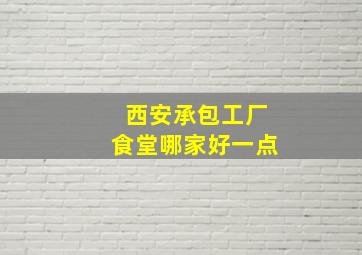 西安承包工厂
食堂哪家好一点